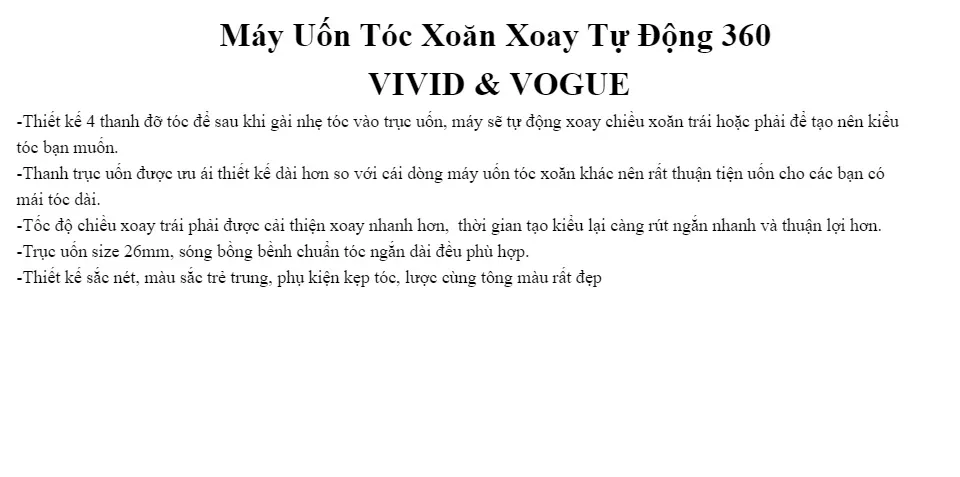 Máy Uốn Tóc Xoăn Xoay Tự Động 360
VIVID & VOGUE

-Thiết kế 4 thanh đỡ tóc để sau khi gài nhẹ tóc vào trục uốn, máy sẽ tự động xoay chiều xoăn trái hoặc phải để tạo nên kiểu tóc bạn muốn.
-Thanh trục uốn được ưu ái thiết kế dài hơn so với cái dòng máy uốn tóc xoăn khác nên rất thuận tiện uốn cho các bạn có mái tóc dài.
-Tốc độ chiều xoay trái phải được cải thiện xoay nhanh hơn, thời gian tạo kiểu lại càng rút ngắn nhanh và thuận lợi hơn.
-Trục uốn size 26mm, sóng bồng bềnh chuẩn tóc ngắn dài đều phù hợp.
-Thiết kế sắc nét, màu sắc trẻ trung, phụ kiện kẹp tóc, lược cùng tông màu rất đẹp